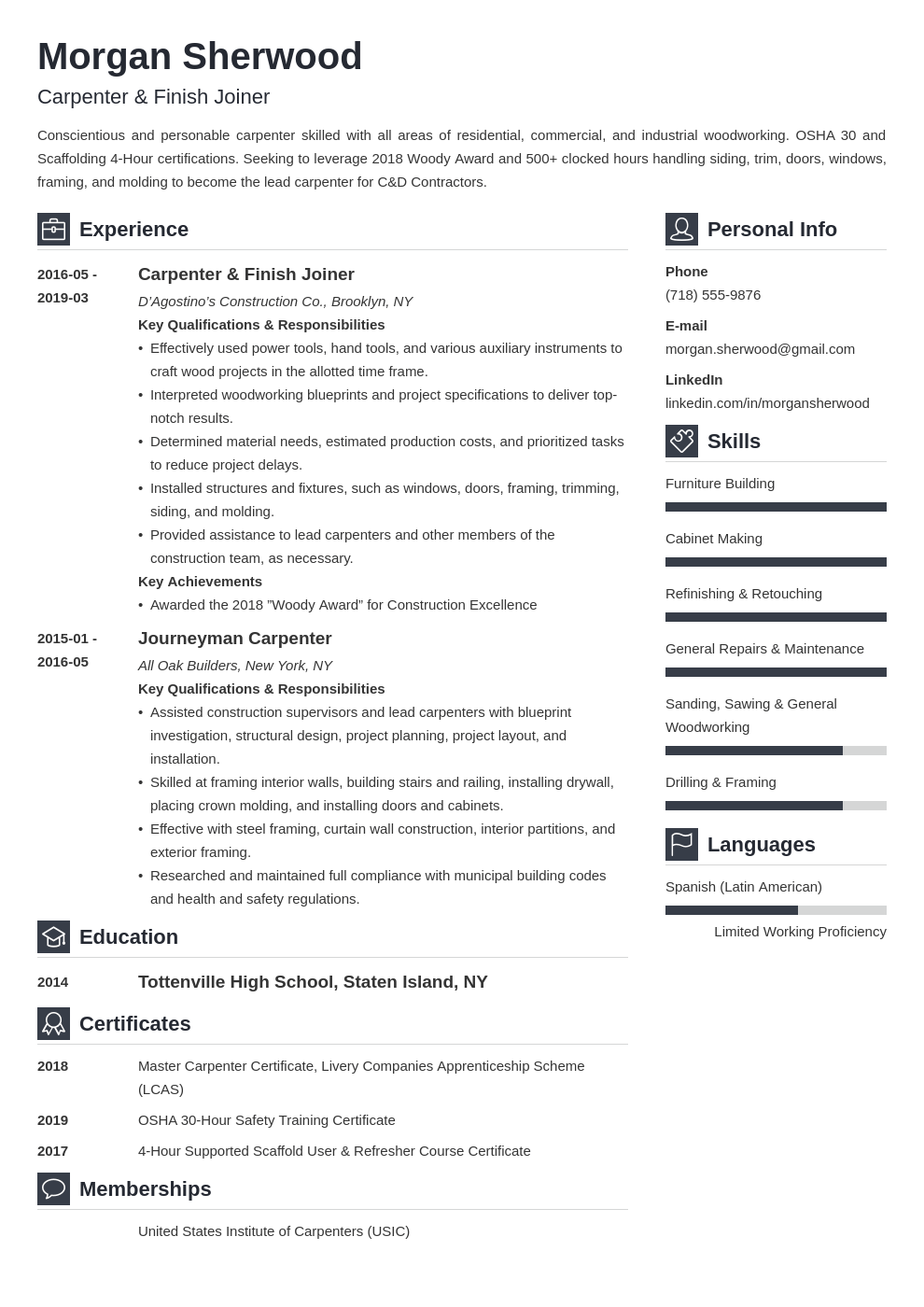 Morgan Sherwood

Carpenter & Finish Joiner

Conscientious and personable carpenter skilled with all areas of residential, commercial, and industrial woodworking. OSHA 30 and Scaffolding 4-Hour certifications. Seeking to leverage 2018 Woody Award and 500+ clocked hours handling siding, trim, doors, windows, framing, and molding to become the lead carpenter for C&D Contractors.

Experience

2016-05 - 2019-03

Carpenter & Finish Joiner

D'Agostino's Construction Co., Brooklyn, NY

Key Qualifications & Responsibilities

• Effectively used power tools, hand tools, and various auxiliary instruments to craft wood projects in the allotted time frame.
• Interpreted woodworking blueprints and project specifications to deliver top-notch results.
• Determined material needs, estimated production costs, and prioritized tasks to reduce project delays.
• Installed structures and fixtures, such as windows, doors, framing, trimming, siding, and molding.
• Provided assistance to lead carpenters and other members of the construction team, as necessary.

Key Achievements

• Awarded the 2018 "Woody Award" for Construction Excellence

2015-01 - 2016-05

Journeyman Carpenter

All Oak Builders, New York, NY

Key Qualifications & Responsibilities

• Assisted construction supervisors and lead carpenters with blueprint investigation, structural design, project planning, project layout, and installation.
• Skilled at framing interior walls, building stairs and railing, installing drywall, placing crown molding, and installing doors and cabinets.
• Effective with steel framing, curtain wall construction, interior partitions, and exterior framing.
• Researched and maintained full compliance with municipal building codes and health and safety regulations.

Education

2014 Tottenville High School, Staten Island, NY

Certificates

2018 Master Carpenter Certificate, Livery Companies Apprenticeship Scheme (LCAS)

2019 OSHA 30-Hour Safety Training Certificate

2017 4-Hour Supported Scaffold User & Refresher Course Certificate

Memberships

United States Institute of Carpenters (USIC)

Personal Info

Phone
(718) 555-9876

E-mail
morgan.sherwood@gmail.com

LinkedIn
linkedin.com/in/morgansherwood

Skills

Furniture Building

Cabinet Making

Refinishing & Retouching

General Repairs & Maintenance

Sanding, Sawing & General Woodworking

Drilling & Framing

Languages

Spanish (Latin American)

Limited Working Proficiency